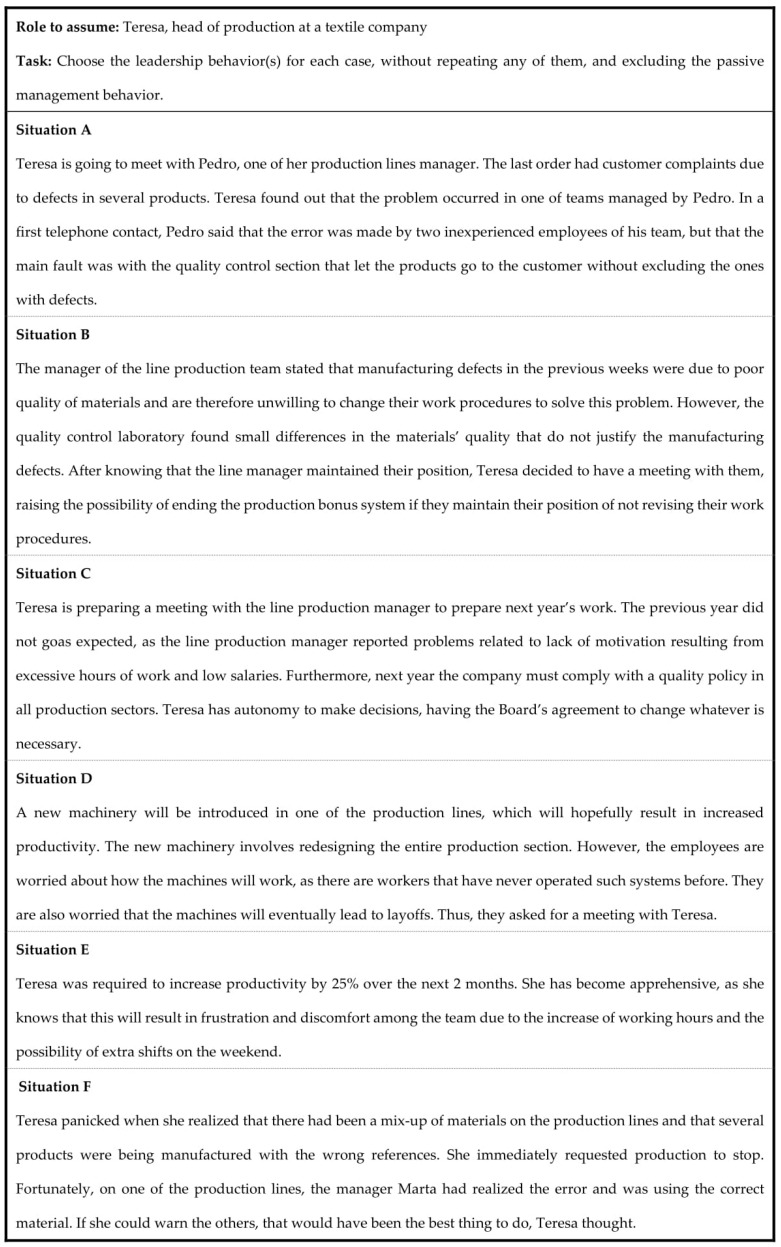 Role to assume: Teresa, head of production at a textile company

Task: Choose the leadership behavior(s) for each case, without repeating any of them, and excluding the passive management behavior.

Situation A

Teresa is going to meet with Pedro, one of her production lines manager. The last order had customer complaints due to defects in several products. Teresa found out that the problem occurred in one of teams managed by Pedro. In a first telephone contact, Pedro said that the error was made by two inexperienced employees of his team, but that the main fault was with the quality control section that let the products go to the customer without excluding the ones with defects.

Situation B

The manager of the line production team stated that manufacturing defects in the previous weeks were due to poor quality of materials and are therefore unwilling to change their work procedures to solve this problem. However, the quality control laboratory found small differences in the materials' quality that do not justify the manufacturing defects. After knowing that the line manager maintained their position, Teresa decided to have a meeting with them, raising the possibility of ending the production bonus system if they maintain their position of not revising their work procedures.

Situation C

Teresa is preparing a meeting with the line production manager to prepare next year's work. The previous year did not goas expected, as the line production manager reported problems related to lack of motivation resulting from excessive hours of work and low salaries. Furthermore, next year the company must comply with a quality policy in all production sectors. Teresa has autonomy to make decisions, having the Board's agreement to change whatever is necessary.

Situation D

A new machinery will be introduced in one of the production lines, which will hopefully result in increased productivity. The new machinery involves redesigning the entire production section. However, the employees are worried about how the machines will work, as there are workers that have never operated such systems before. They are also worried that the machines will eventually lead to layoffs. Thus, they asked for a meeting with Teresa.

Situation E

Teresa was required to increase productivity by 25% over the next 2 months. She has become apprehensive, as she knows that this will result in frustration and discomfort among the team due to the increase of working hours and the possibility of extra shifts on the weekend.

Situation F

Teresa panicked when she realized that there had been a mix-up of materials on the production lines and that several products were being manufactured with the wrong references. She immediately requested production to stop. Fortunately, on one of the production lines, the manager Marta had realized the error and was using the correct material. If she could warn the others, that would have been the best thing to do, Teresa thought.